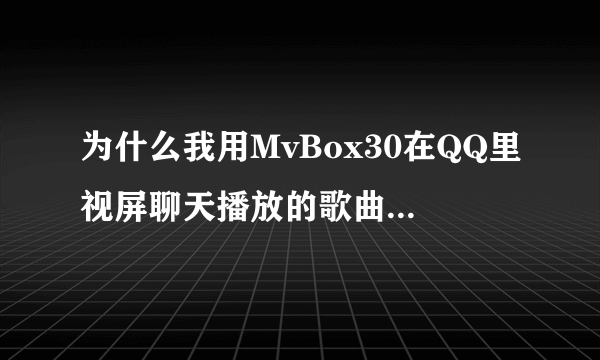 为什么我用MvBox30在QQ里视屏聊天播放的歌曲...